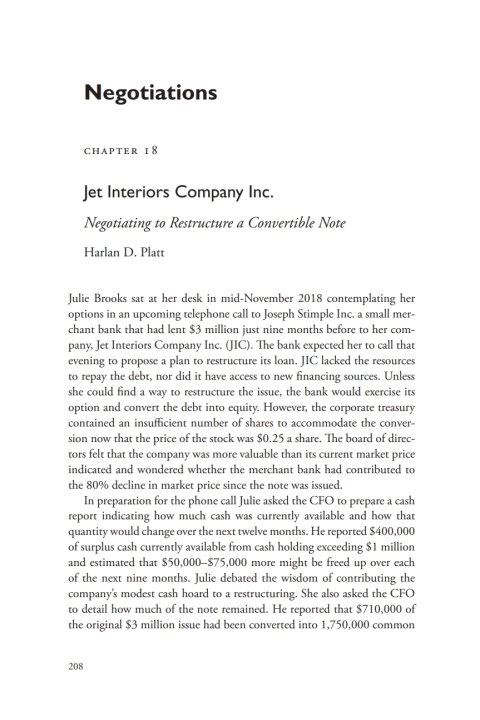 Negotiations

CHAPTER 18

Jet Interiors Company Inc.

Negotiating to Restructure a Convertible Note

Harlan D. Platt

Julie Brooks sat at her desk in mid-November 2018 contemplating her options in an upcoming telephone call to Joseph Stimple Inc. a small merchant bank that had lent \$3 million just nine months before to her company, Jet Interiors Company Inc. (JIC). The bank expected her to call that evening to propose a plan to restructure its loan. JIC lacked the resources to repay the debt, nor did it have access to new financing sources. Unless she could find a way to restructure the issue, the bank would exercise its option and convert the debt into equity. However, the corporate treasury contained an insufficient number of shares to accommodate the conversion now that the price of the stock was \$0.25 a share. The board of directors felt that the company was more valuable than its current market price indicated and wondered whether the merchant bank had contributed to the 80% decline in market price since the note was issued.

In preparation for the phone call Julie asked the CFO to prepare a cash report indicating how much cash was currently available and how that quantity would change over the next twelve months. He reported \$400,000 of surplus cash currently available from cash holding exceeding \$1 million and estimated that \$50,000–\$75,000 more might be freed up over each of the next nine months. Julie debated the wisdom of contributing the company's modest cash hoard to a restructuring. She also asked the CFO to detail how much of the note remained. He reported that \$710,000 of the original \$3 million issue had been converted into 1,750,000 common

208